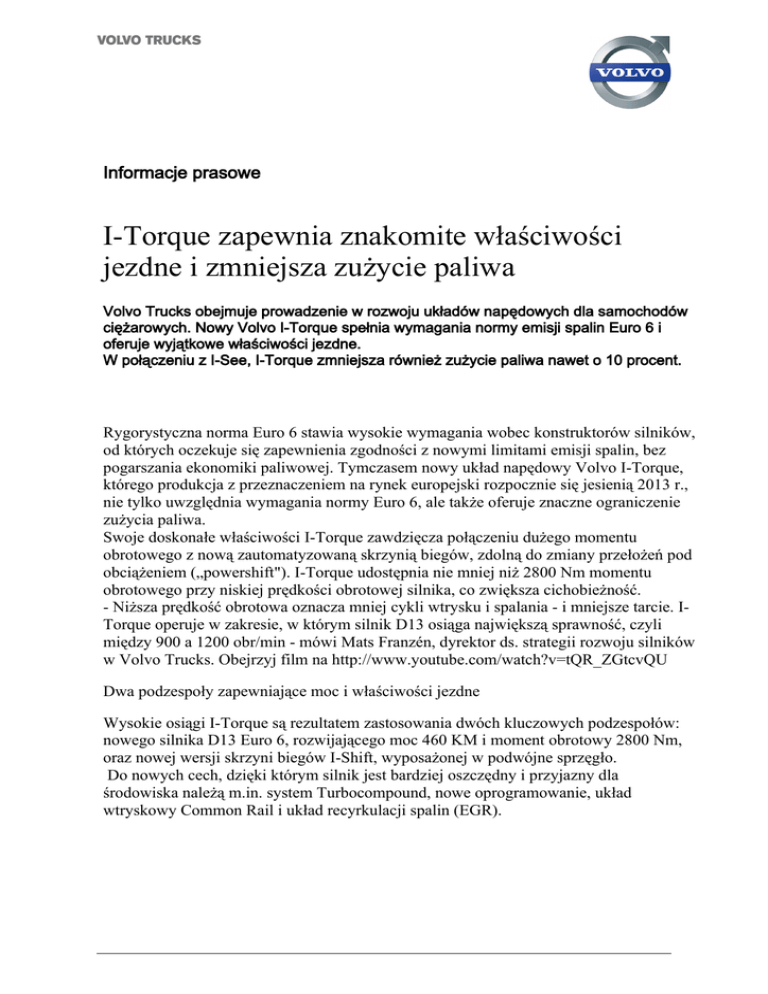 VOLVO TRUCKS

VOLVO

Informacje prasowe

I-Torque zapewnia znakomite właściwości jezdne i zmniejsza zużycie paliwa

Volvo Trucks obejmuje prowadzenie w rozwoju układów napędowych dla samochodów ciężarowych. Nowy Volvo I-Torque spełnia wymagania normy emisji spalin Euro 6 i oferuje wyjątkowe właściwości jezdne.
W połączeniu z I-See, I-Torque zmniejsza również zużycie paliwa nawet o 10 procent.

Rygorystyczna norma Euro 6 stawia wysokie wymagania wobec konstruktorów silników, od których oczekuje się zapewnienia zgodności z nowymi limitami emisji spalin, bez pogarszania ekonomiki paliwowej. Tymczasem nowy układ napędowy Volvo I-Torque, którego produkcja z przeznaczeniem na rynek europejski rozpocznie się jesienią 2013 r., nie tylko uwzględnia wymagania normy Euro 6, ale także oferuje znaczne ograniczenie zużycia paliwa.
Swoje doskonałe właściwości I-Torque zawdzięcza połączeniu dużego momentu obrotowego z nową zautomatyzowaną skrzynią biegów, zdolną do zmiany przełożeń pod obciążeniem („powershift"). I-Torque udostępnia nie mniej niż 2800 Nm momentu obrotowego przy niskiej prędkości obrotowej silnika, co zwiększa cichobieżność.
- Niższa prędkość obrotowa oznacza mniej cykli wtrysku i spalania - i mniejsze tarcie. I-Torque operuje w zakresie, w którym silnik D13 osiąga największą sprawność, czyli między 900 a 1200 obr/min - mówi Mats Franzén, dyrektor ds. strategii rozwoju silników w Volvo Trucks. Obejrzyj film na http://www.youtube.com/watch?v=tQR_ZGtcvQU

Dwa podzespoły zapewniające moc i właściwości jezdne

Wysokie osiągi I-Torque są rezultatem zastosowania dwóch kluczowych podzespołów: nowego silnika D13 Euro 6, rozwijającego moc 460 KM i moment obrotowy 2800 Nm, oraz nowej wersji skrzyni biegów I-Shift, wyposażonej w podwójne sprzęgło.
Do nowych cech, dzięki którym silnik jest bardziej oszczędny i przyjazny dla środowiska należą m.in. system Turbocompound, nowe oprogramowanie, układ wtryskowy Common Rail i układ recyrkulacji spalin (EGR).